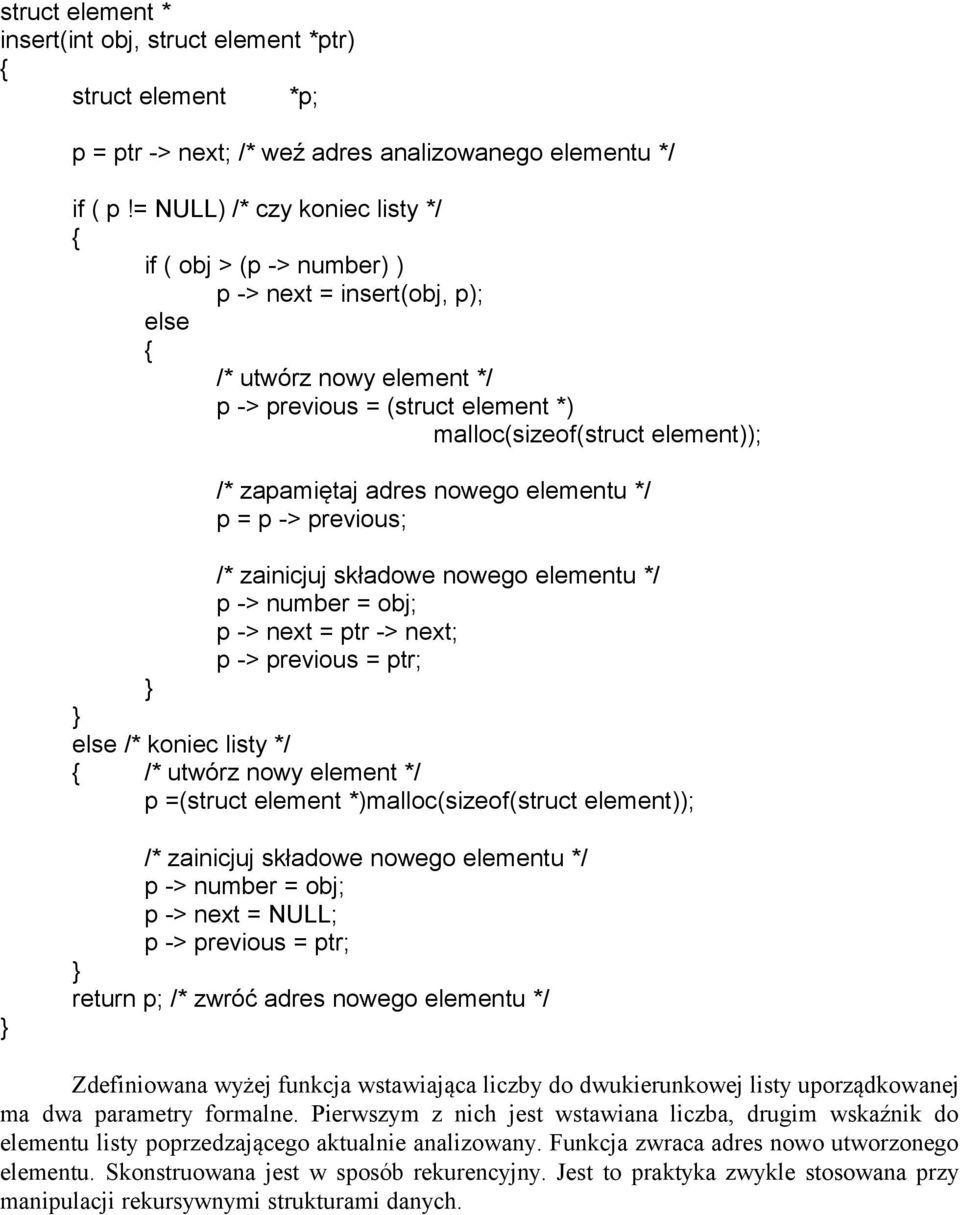 struct element *
insert(int obj, struct element *ptr)
{
struct element *p;

p = ptr -> next; /* weź adres analizowanego elementu */

if ( p != NULL) /* czy koniec listy */
{
if ( obj > (p -> number) )
p -> next = insert(obj, p);
else
{
/* utwórz nowy element */
p -> previous = (struct element *)
malloc(sizeof(struct element));

/* zapamiętaj adres nowego elementu */
p = p -> previous;

/* zainicjuj składowe nowego elementu */
p -> number = obj;
p -> next = ptr -> next;
p -> previous = ptr;
}
}
else /* koniec listy */
{ /* utwórz nowy element */
p =(struct element *)malloc(sizeof(struct element));

/* zainicjuj składowe nowego elementu */
p -> number = obj;
p -> next = NULL;
p -> previous = ptr;
}
return p; /* zwróć adres nowego elementu */
}

Zdefiniowana wyżej funkcja wstawiająca liczby do dwukierunkowej listy uporządkowanej ma dwa parametry formalne. Pierwszym z nich jest wstawiana liczba, drugim wskaźnik do elementu listy poprzedzającego aktualnie analizowany. Funkcja zwraca adres nowo utworzonego elementu. Skonstruowana jest w sposób rekurencyjny. Jest to praktyka zwykle stosowana przy manipulacji rekursywnymi strukturami danych.